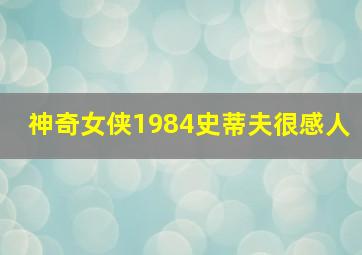 神奇女侠1984史蒂夫很感人